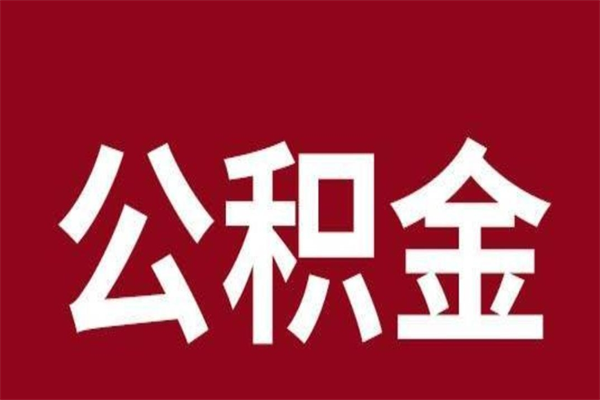 公积金